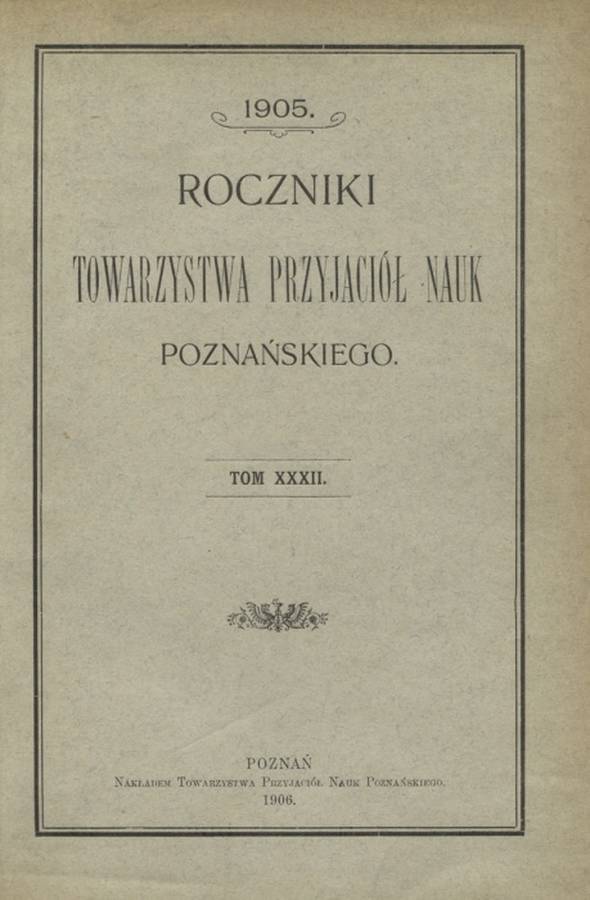 1905.

ROCZNIKI

TOWARZYSTWA PRZYJACIÓŁ NAUK

POZNAŃSKIEGO.

TOM XXXII.

POZNAŃ
Nakładem Towarzystwa Przyjaciół Nauk Poznańskiego.
1906.